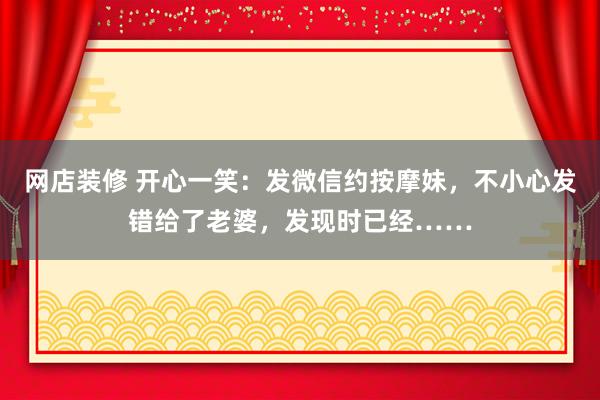 网店装修 开心一笑：发微信约按摩妹，不小心发错给了老婆，发现时已经……